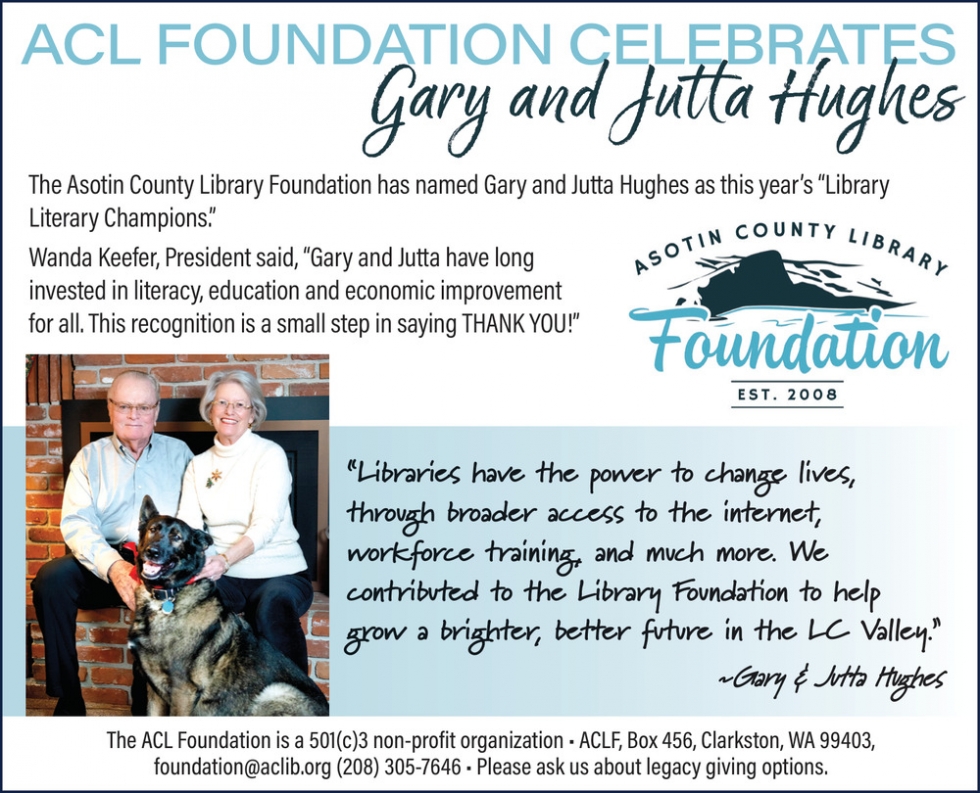 ACL FOUNDATION CELEBRATES
Gary and Jutta Hughes

The Asotin County Library Foundation has named Gary and Jutta Hughes as this year's "Library Literary Champions."

Wanda Keefer, President said, "Gary and Jutta have long invested in literacy, education and economic improvement for all. This recognition is a small step in saying THANK YOU!"

ASOTIN COUNTY LIBRARY
Foundation
EST. 2008

"Libraries have the power to change lives, through broader access to the internet, workforce training, and much more. We contributed to the Library Foundation to help grow a brighter, better future in the LC Valley."
~Gary & Jutta Hughes

The ACL Foundation is a 501(c)3 non-profit organization • ACLF, Box 456, Clarkston, WA 99403, foundation@aclib.org (208) 305-7646 • Please ask us about legacy giving options.